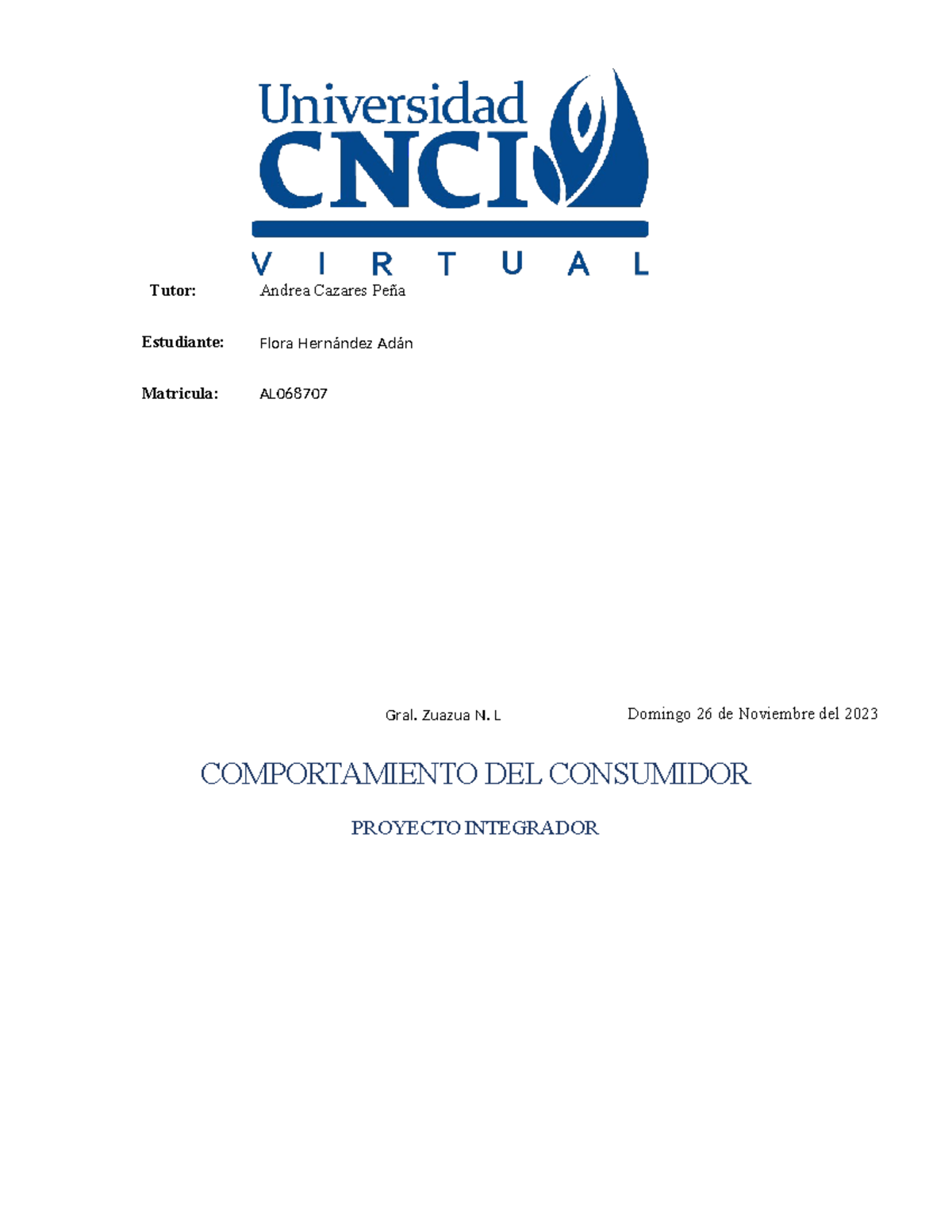 Universidad CNCI

VIRTUAL

Tutor: Andrea Cazares Peña

Estudiante: Flora Hernández Adán

Matricula: AL068707

Gral. Zuazua N. L Domingo 26 de Noviembre del 2023

COMPORTAMIENTO DEL CONSUMIDOR

PROYECTO INTEGRADOR